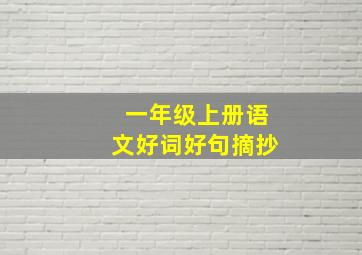 一年级上册语文好词好句摘抄